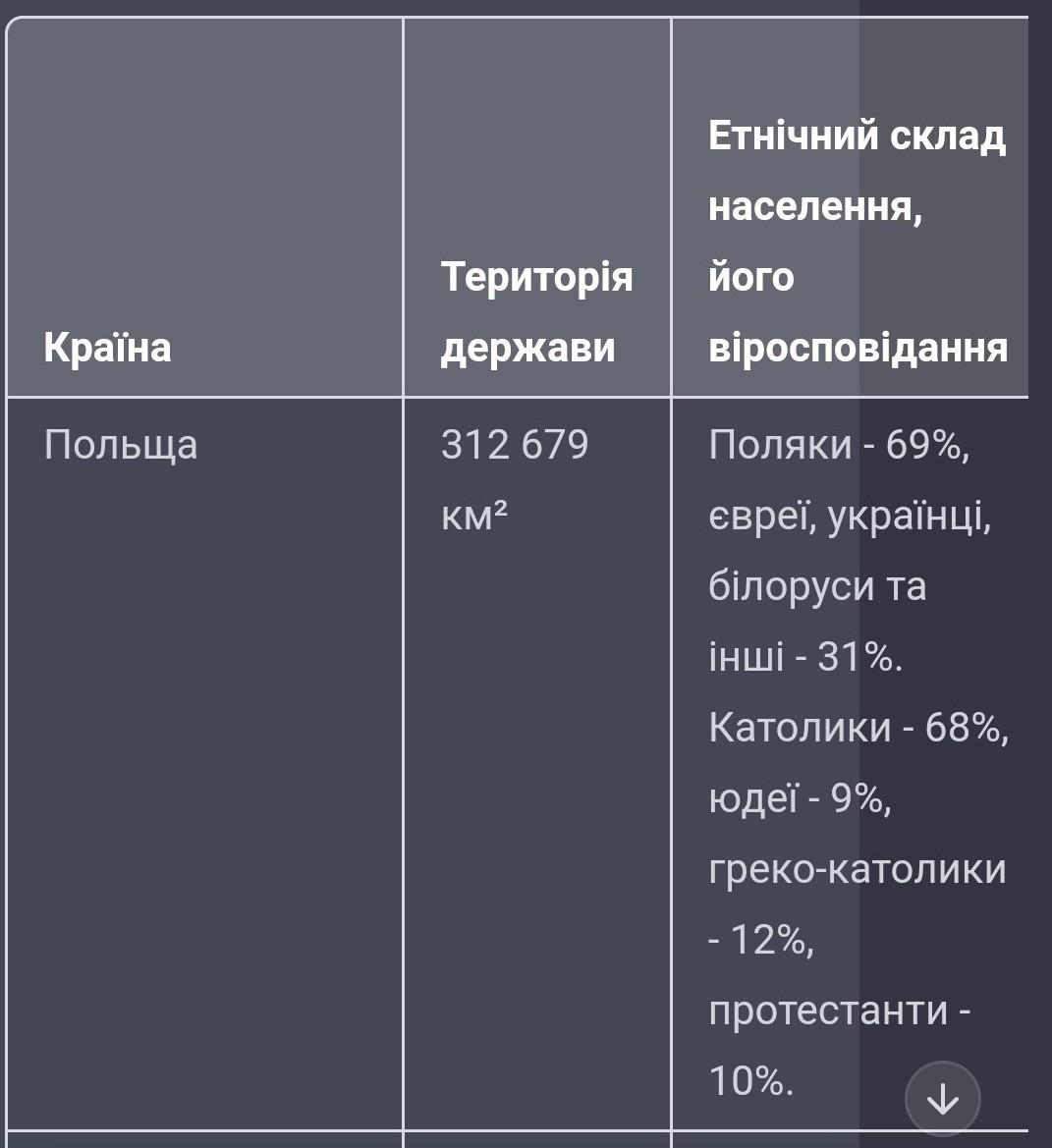 | Країна | Територія держави | Етнічний склад населення, його віросповідання |
|---|---|---|
| Польща | 312 679 км² | Поляки - 69%, євреї, українці, білоруси та інші - 31%. Католики - 68%, юдеї - 9%, греко-католики - 12%, протестанти - 10%. |